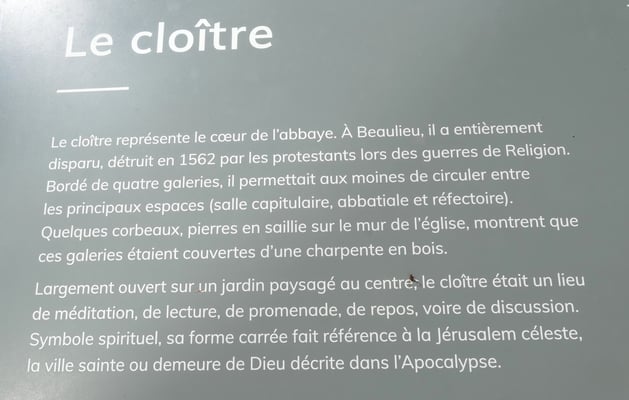 Le cloître

Le cloître représente le cœur de l'abbaye. À Beaulieu, il a entièrement disparu, détruit en 1562 par les protestants lors des guerres de Religion. Bordé de quatre galeries, il permettait aux moines de circuler entre les principaux espaces (salle capitulaire, abbatiale et réfectoire). Quelques corbeaux, pierres en saillie sur le mur de l'église, montrent que ces galeries étaient couvertes d'une charpente en bois.

Largement ouvert sur un jardin paysagé au centre, le cloître était un lieu de méditation, de lecture, de promenade, de repos, voire de discussion. Symbole spirituel, sa forme carrée fait référence à la Jérusalem céleste, la ville sainte ou demeure de Dieu décrite dans l'Apocalypse.